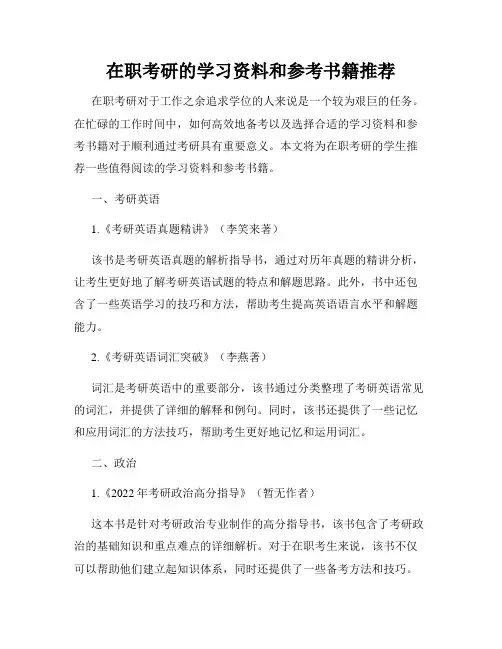 在职考研的学习资料和参考书籍推荐

在职考研对于工作之余追求学位的人来说是一个较为艰巨的任务。在忙碌的工作时间中，如何高效地备考以及选择合适的学习资料和参考书籍对于顺利通过考研具有重要意义。本文将为在职考研的学生推荐一些值得阅读的学习资料和参考书籍。

一、考研英语

1.《考研英语真题精讲》（李笑来著）

该书是考研英语真题的解析指导书，通过对历年真题的精讲分析，让考生更好地了解考研英语试题的特点和解题思路。此外，书中还包含了一些英语学习的技巧和方法，帮助考生提高英语语言水平和解题能力。

2.《考研英语词汇突破》（李燕著）

词汇是考研英语中的重要部分，该书通过分类整理了考研英语常见的词汇，并提供了详细的解释和例句。同时，该书还提供了一些记忆和应用词汇的方法技巧，帮助考生更好地记忆和运用词汇。

二、政治

1.《2022年考研政治高分指导》（暂无作者）

这本书是针对考研政治专业制作的高分指导书，该书包含了考研政治的基础知识和重点难点的详细解析。对于在职考生来说，该书不仅可以帮助他们建立起知识体系，同时还提供了一些备考方法和技巧。